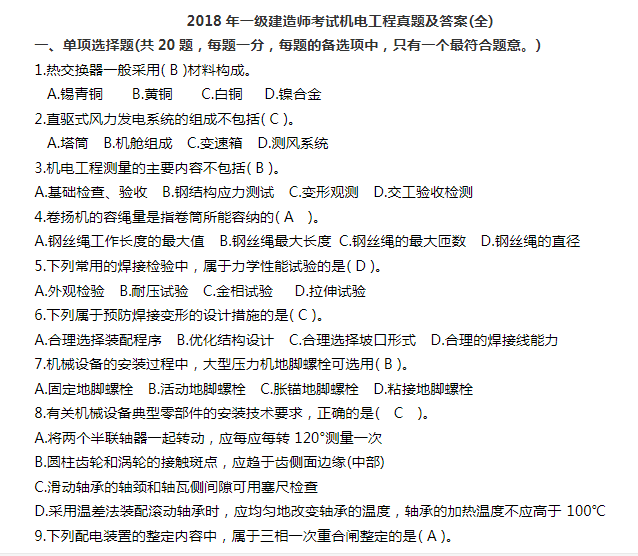 2018 年一级建造师考试机电工程真题及答案(全)

一、单项选择题(共 20 题，每题一分，每题的备选项中，只有一个最符合题意。)

1.热交换器一般采用( B )材料构成。

A.锡青铜　B.黄铜　C.白铜　D.镍合金

2.直驱式风力发电系统的组成不包括( C )。

A.塔筒　B.机舱组成　C.变速箱　D.测风系统

3.机电工程测量的主要内容不包括( B )。

A.基础检查、验收　B.钢结构应力测试　C.变形观测　D.交工验收检测

4.卷扬机的容绳量是指卷筒所能容纳的( A　)。

A.钢丝绳工作长度的最大值　B.钢丝绳最大长度 C.钢丝绳的最大匝数　D.钢丝绳的直径

5.下列常用的焊接检验中，属于力学性能试验的是( D )。

A.外观检验　B.耐压试验　C.金相试验　D.拉伸试验

6.下列属于预防焊接变形的设计措施的是( C )。

A.合理选择装配程序　B.优化结构设计　C.合理选择坡口形式　D.合理的焊接线能力

7.机械设备的安装过程中，大型压力机地脚螺栓可选用( B )。

A.固定地脚螺栓　B.活动地脚螺栓　C.胀锚地脚螺栓　D.粘接地脚螺栓

8.有关机械设备典型零部件的安装技术要求，正确的是(　C　)。

A.将两个半联轴器一起转动，应每应每转 120°测量一次

B.圆柱齿轮和涡轮的接触斑点，应趋于齿侧面边缘(中部)

C.滑动轴承的轴颈和轴瓦侧间隙可用塞尺检查

D.采用温差法装配滚动轴承时，应均匀地改变轴承的温度，轴承的加热温度不应高于 100°C

9.下列配电装置的整定内容中，属于三相一次重合闸整定的是( A )。